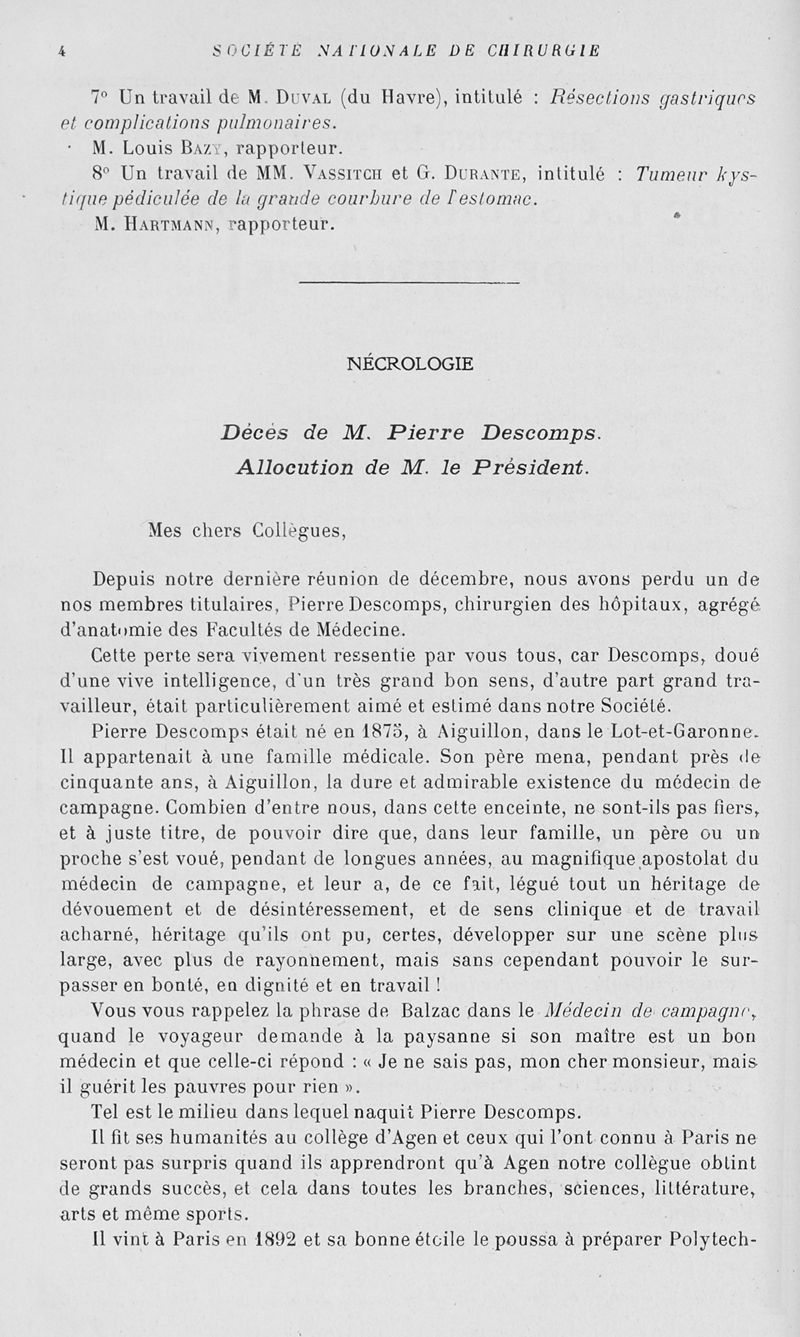 4 SOCIÉTÉ NATIONALE DE CHIRURGIE

7° Un travail de M. Duval (du Havre), intitulé : Résections gastriques et complications pulmonaires.

M. Louis Bazy, rapporteur.

8° Un travail de MM. Vassitch et G. Durante, intitulé : Tumeur kystique pédiculée de la grande courbure de l'estomac.

M. Hartmann, rapporteur.

NÉCROLOGIE

Décès de M. Pierre Descomps.
Allocution de M. le Président.

Mes chers Collègues,

Depuis notre dernière réunion de décembre, nous avons perdu un de nos membres titulaires, Pierre Descomps, chirurgien des hôpitaux, agrégé d'anatomie des Facultés de Médecine.

Cette perte sera vivement ressentie par vous tous, car Descomps, doué d'une vive intelligence, d'un très grand bon sens, d'autre part grand travailleur, était particulièrement aimé et estimé dans notre Société.

Pierre Descomps était né en 1875, à Aiguillon, dans le Lot-et-Garonne. Il appartenait à une famille médicale. Son père mena, pendant près de cinquante ans, à Aiguillon, la dure et admirable existence du médecin de campagne. Combien d'entre nous, dans cette enceinte, ne sont-ils pas fiers, et à juste titre, de pouvoir dire que, dans leur famille, un père ou un proche s'est voué, pendant de longues années, au magnifique apostolat du médecin de campagne, et leur a, de ce fait, légué tout un héritage de dévouement et de désintéressement, et de sens clinique et de travail acharné, héritage qu'ils ont pu, certes, développer sur une scène plus large, avec plus de rayonnement, mais sans cependant pouvoir le surpasser en bonté, en dignité et en travail !

Vous vous rappelez la phrase de Balzac dans le Médecin de campagne, quand le voyageur demande à la paysanne si son maître est un bon médecin et que celle-ci répond : « Je ne sais pas, mon cher monsieur, mais il guérit les pauvres pour rien ».

Tel est le milieu dans lequel naquit Pierre Descomps.

Il fit ses humanités au collège d'Agen et ceux qui l'ont connu à Paris ne seront pas surpris quand ils apprendront qu'à Agen notre collègue obtint de grands succès, et cela dans toutes les branches, sciences, littérature, arts et même sports.

Il vint à Paris en 1892 et sa bonne étoile le poussa à préparer Polytech-